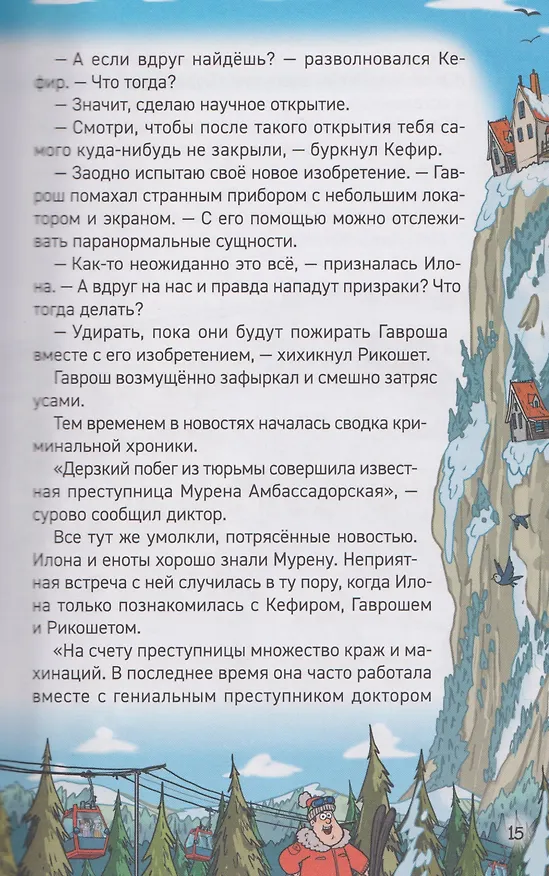 — А если вдруг найдёшь? — разволновался Кефир. — Что тогда?

— Значит, сделаю научное открытие.

— Смотри, чтобы после такого открытия тебя самого куда-нибудь не закрыли, — буркнул Кефир.

— Заодно испытаю своё новое изобретение. — Гаврош помахал странным прибором с небольшим локатором и экраном. — С его помощью можно отслеживать паранормальные сущности.

— Как-то неожиданно это всё, — призналась Илона. — А вдруг на нас и правда нападут призраки? Что тогда делать?

— Удирать, пока они будут пожирать Гавроша вместе с его изобретением, — хихикнул Рикошет.

Гаврош возмущённо зафыркал и смешно затряс усами.

Тем временем в новостях началась сводка криминальной хроники.

«Дерзкий побег из тюрьмы совершила известная преступница Мурена Амбассадорская», — сурово сообщил диктор.

Все тут же умолкли, потрясённые новостью. Илона и еноты хорошо знали Мурену. Неприятная встреча с ней случилась в ту пору, когда Илона только познакомилась с Кефиром, Гаврошем и Рикошетом.

«На счету преступницы множество краж и махинаций. В последнее время она часто работала вместе с гениальным преступником доктором

15